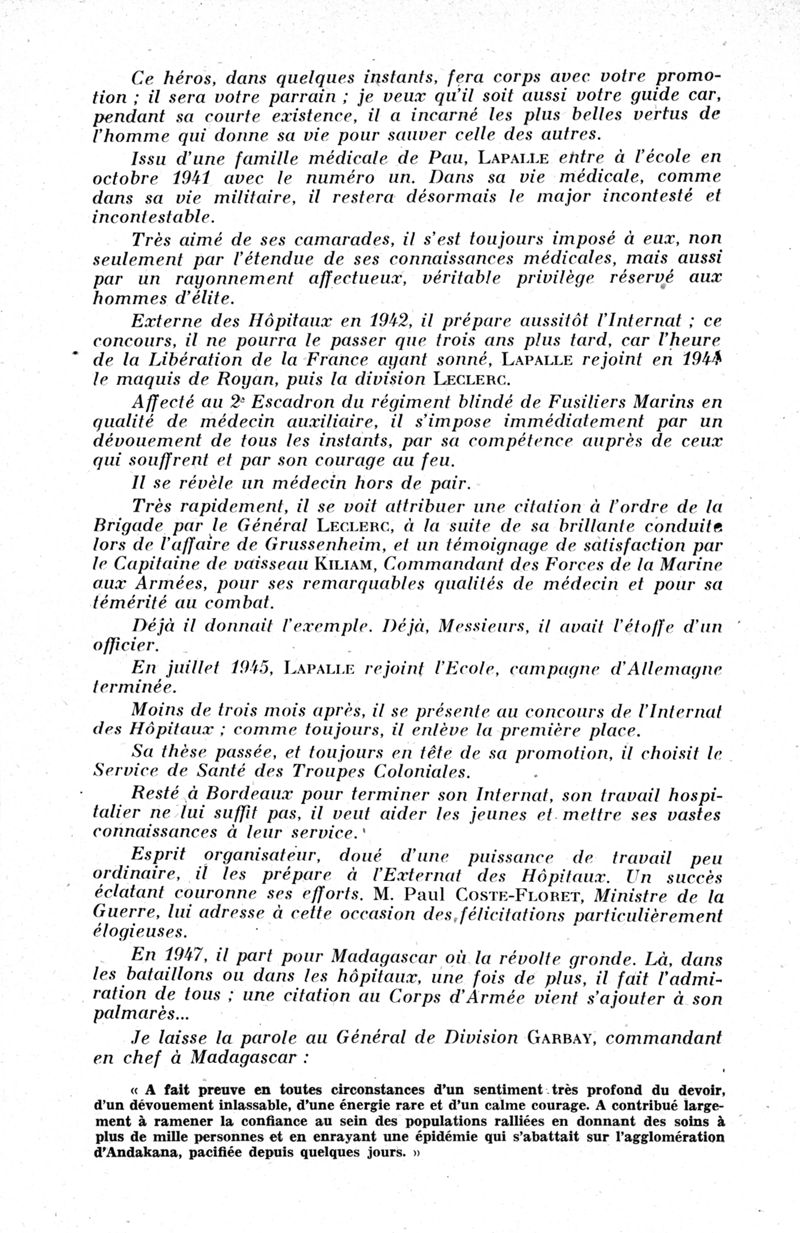 Ce héros, dans quelques instants, fera corps avec votre promotion ; il sera votre parrain ; je veux qu'il soit aussi votre guide car, pendant sa courte existence, il a incarné les plus belles vertus de l'homme qui donne sa vie pour sauver celle des autres.

Issu d'une famille médicale de Pau, LAPALLE entre à l'école en octobre 1941 avec le numéro un. Dans sa vie médicale, comme dans sa vie militaire, il restera désormais le major incontesté et incontestable.

Très aimé de ses camarades, il s'est toujours imposé à eux, non seulement par l'étendue de ses connaissances médicales, mais aussi par un rayonnement affectueux, véritable privilège réservé aux hommes d'élite.

Externe des Hôpitaux en 1942, il prépare aussitôt l'Internat ; ce concours, il ne pourra le passer que trois ans plus tard, car l'heure de la Libération de la France ayant sonné, LAPALLE rejoint en 1944 le maquis de Royan, puis la division LECLERC.

Affecté au 2e Escadron du régiment blindé de Fusiliers Marins en qualité de médecin auxiliaire, il s'impose immédiatement par un dévouement de tous les instants, par sa compétence auprès de ceux qui souffrent et par son courage au feu.

Il se révèle un médecin hors de pair.

Très rapidement, il se voit attribuer une citation à l'ordre de la Brigade par le Général LECLERC, à la suite de sa brillante conduite lors de l'affaire de Grussenheim, et un témoignage de satisfaction par le Capitaine de vaisseau KILIAM, Commandant des Forces de la Marine aux Armées, pour ses remarquables qualités de médecin et pour sa témérité au combat.

Déjà il donnait l'exemple. Déjà, Messieurs, il avait l'étoffe d'un officier.

En juillet 1945, LAPALLE rejoint l'Ecole, campagne d'Allemagne terminée.

Moins de trois mois après, il se présente au concours de l'Internat des Hôpitaux ; comme toujours, il enlève la première place.

Sa thèse passée, et toujours en tête de sa promotion, il choisit le Service de Santé des Troupes Coloniales.

Resté à Bordeaux pour terminer son Internat, son travail hospitalier ne lui suffit pas, il veut aider les jeunes et mettre ses vastes connaissances à leur service.

Esprit organisateur, doué d'une puissance de travail peu ordinaire, il les prépare à l'Externat des Hôpitaux. Un succès éclatant couronne ses efforts. M. Paul COSTE-FLORET, Ministre de la Guerre, lui adresse à cette occasion des félicitations particulièrement élogieuses.

En 1947, il part pour Madagascar où la révolte gronde. Là, dans les bataillons ou dans les hôpitaux, une fois de plus, il fait l'admiration de tous ; une citation au Corps d'Armée vient s'ajouter à son palmarès...

Je laisse la parole au Général de Division GARBAY, commandant en chef à Madagascar :

« A fait preuve en toutes circonstances d'un sentiment très profond du devoir, d'un dévouement inlassable, d'une énergie rare et d'un calme courage. A contribué largement à ramener la confiance au sein des populations ralliées en donnant des soins à plus de mille personnes et en enrayant une épidémie qui s'abattait sur l'agglomération d'Andakana, pacifiée depuis quelques jours. »